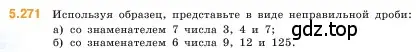 5.271 Используя образец, представьте в виде неправильной дроби:
а) со знаменателем 7 числа 3, 4 и 7;
б) со знаменателем 6 числа 9, 12 и 125.

gdz.top